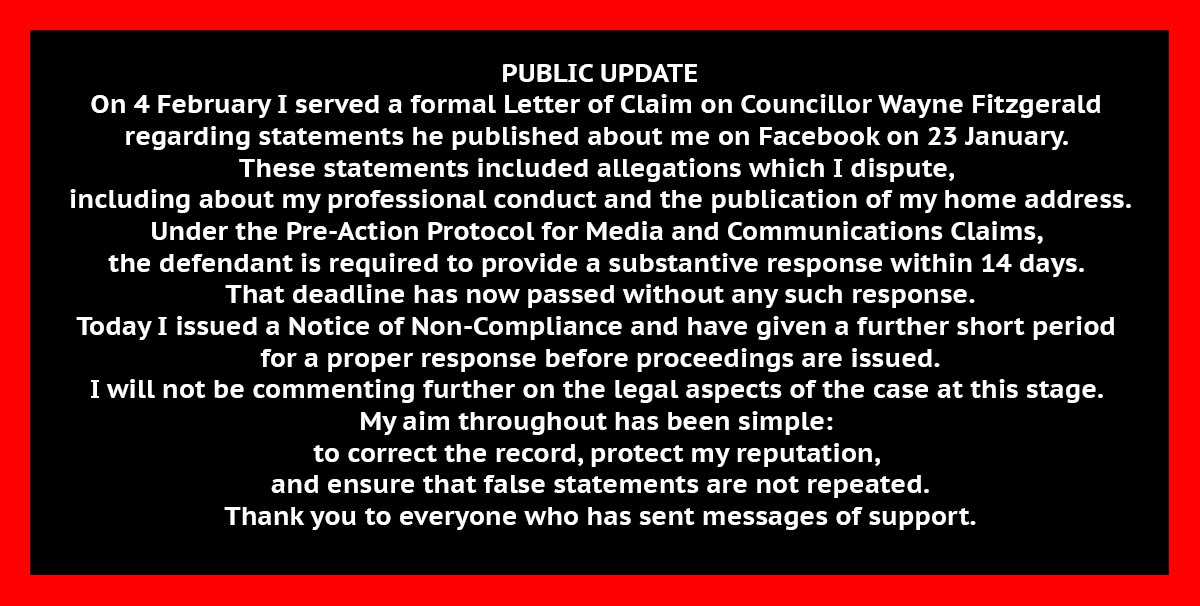 PUBLIC UPDATE
On 4 February I served a formal Letter of Claim on Councillor Wayne Fitzgerald regarding statements he published about me on Facebook on 23 January.
These statements included allegations which I dispute, including about my professional conduct and the publication of my home address.
Under the Pre-Action Protocol for Media and Communications Claims, the defendant is required to provide a substantive response within 14 days.
That deadline has now passed without any such response.
Today I issued a Notice of Non-Compliance and have given a further short period for a proper response before proceedings are issued.
I will not be commenting further on the legal aspects of the case at this stage.
My aim throughout has been simple:
to correct the record, protect my reputation,
and ensure that false statements are not repeated.
Thank you to everyone who has sent messages of support.